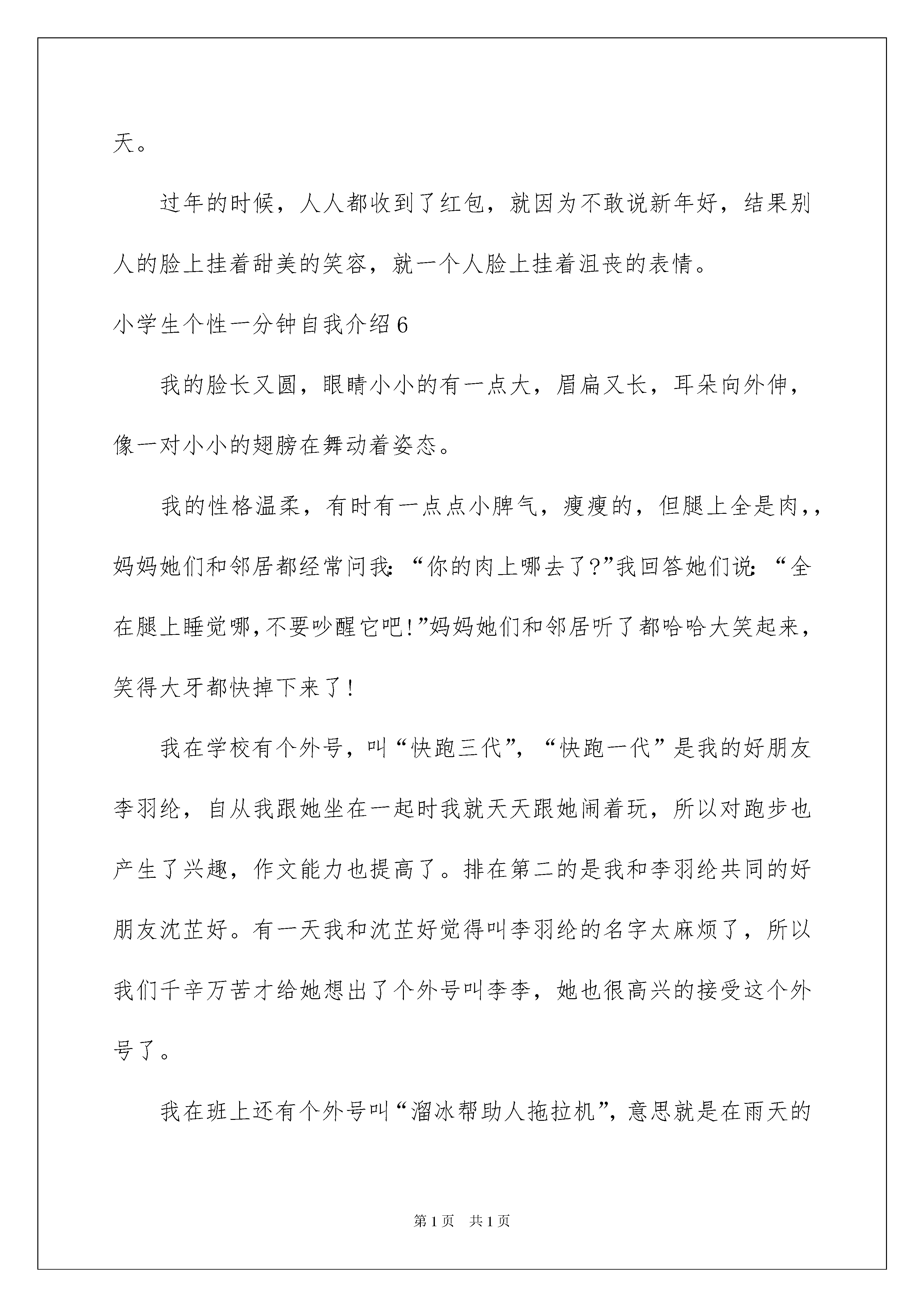 天。

过年的时候，人人都收到了红包，就因为不敢说新年好，结果别人的脸上挂着甜美的笑容，就一个人脸上挂着沮丧的表情。

小学生个性一分钟自我介绍6

我的脸长又圆，眼睛小小的有一点大，眉扁又长，耳朵向外伸，像一对小小的翅膀在舞动着姿态。

我的性格温柔，有时有一点点小脾气，瘦瘦的，但腿上全是肉,，妈妈她们和邻居都经常问我:“你的肉上哪去了?”我回答她们说:“全在腿上睡觉哪,不要吵醒它吧!”妈妈她们和邻居听了都哈哈大笑起来，笑得大牙都快掉下来了!

我在学校有个外号，叫“快跑三代”，“快跑一代”是我的好朋友李羽纶，自从我跟她坐在一起时我就天天跟她闹着玩，所以对跑步也产生了兴趣，作文能力也提高了。排在第二的是我和李羽纶共同的好朋友沈芷好。有一天我和沈芷好觉得叫李羽纶的名字太麻烦了，所以我们千辛万苦才给她想出了个外号叫李李，她也很高兴的接受这个外号了。

我在班上还有个外号叫“溜冰帮助人拖拉机”，意思就是在雨天的

第1页　共1页